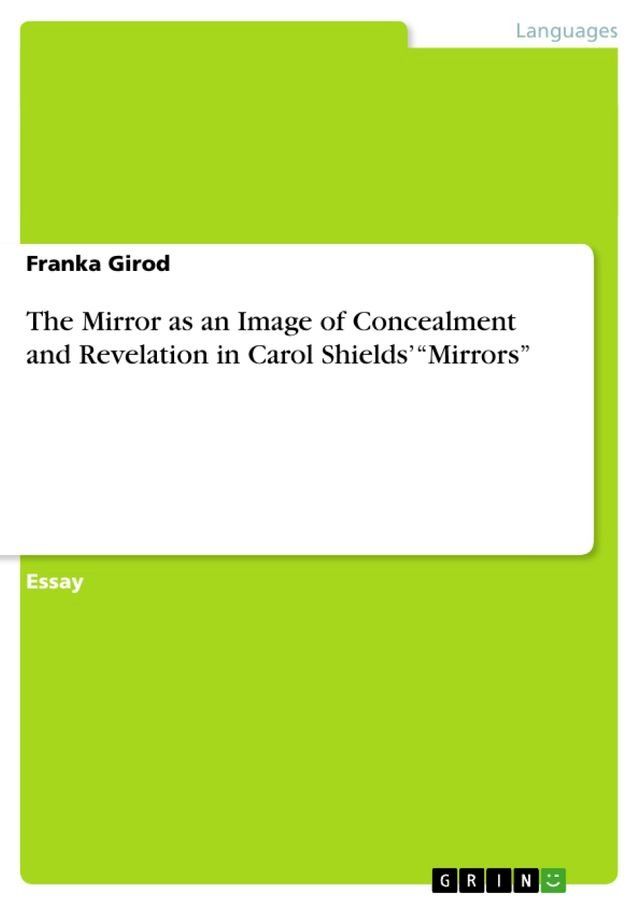 Languages

Franka Girod

The Mirror as an Image of Concealment and Revelation in Carol Shields' "Mirrors"

Essay

GRIN